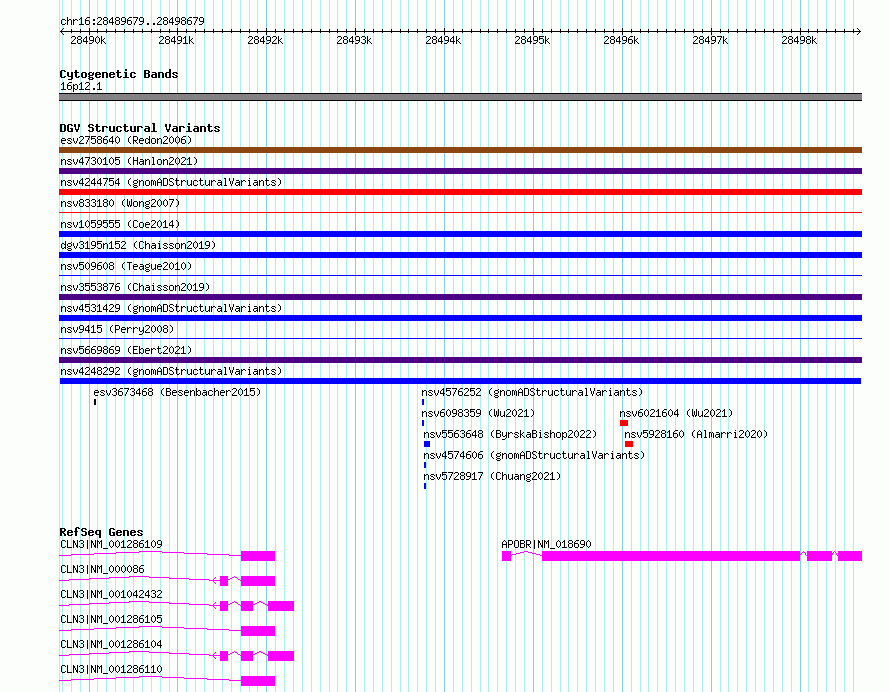 chr16:28489679..28498679

28490k 28491k 28492k 28493k 28494k 28495k 28496k 28497k 28498k

Cytogenetic Bands
16p12.1

DGV Structural Variants
esv2758640 (Redon2006)
nsv4730105 (Hanlon2021)
nsv4244754 (gnomADStructuralVariants)
nsv833180 (Wong2007)
nsv1059555 (Coe2014)
dgv3195n152 (Chaisson2019)
nsv509608 (Teague2010)
nsv3553876 (Chaisson2019)
nsv4531429 (gnomADStructuralVariants)
nsv9415 (Perry2008)
nsv5669869 (Ebert2021)
nsv4248292 (gnomADStructuralVariants)
esv3673468 (Besenbacher2015)
nsv4576252 (gnomADStructuralVariants)
nsv6098359 (Wu2021)
nsv6021604 (Wu2021)
nsv5563648 (ByrskaBishop2022)
nsv5928160 (Almarri2020)
nsv4574606 (gnomADStructuralVariants)
nsv5728917 (Chuang2021)

RefSeq Genes
CLN3|NM_001286109
APOBR|NM_018690
CLN3|NM_000086
CLN3|NM_001042432
CLN3|NM_001286105
CLN3|NM_001286104
CLN3|NM_001286110